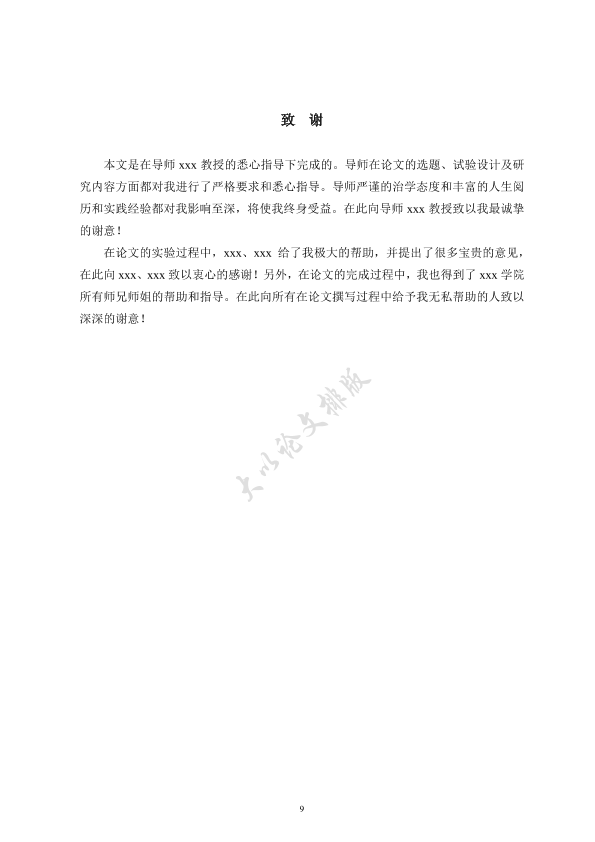 致　谢

本文是在导师 xxx 教授的悉心指导下完成的。导师在论文的选题、试验设计及研究内容方面都对我进行了严格要求和悉心指导。导师严谨的治学态度和丰富的人生阅历和实践经验都对我影响至深，将使我终身受益。在此向导师 xxx 教授致以我最诚挚的谢意！

在论文的实验过程中，xxx、xxx 给了我极大的帮助，并提出了很多宝贵的意见，在此向 xxx、xxx 致以衷心的感谢！另外，在论文的完成过程中，我也得到了 xxx 学院所有师兄师姐的帮助和指导。在此向所有在论文撰写过程中给予我无私帮助的人致以深深的谢意！

大川论文排版

9